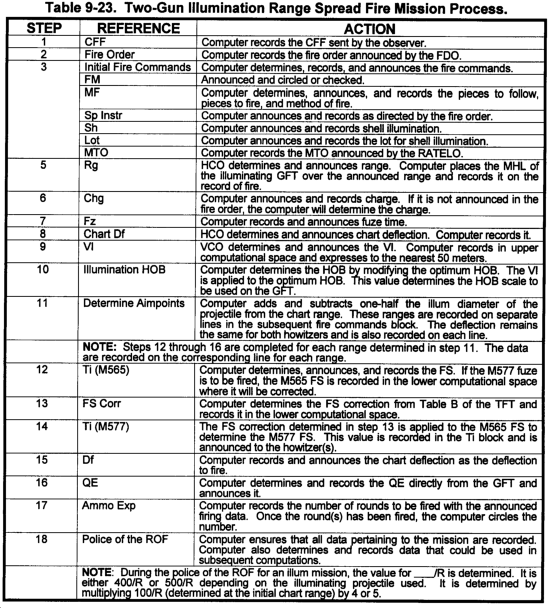 Table 9-23. Two-Gun Illumination Range Spread Fire Mission Process.

| STEP | REFERENCE | ACTION |
|---|---|---|
| 1 | CFF | Computer records the CFF sent by the observer. |
| 2 | Fire Order | Computer records the fire order announced by the FDO. |
| 3 | Initial Fire Commands | Computer determines, records, and announces the fire commands. |
| | FM | Announced and circled or checked. |
| | MF | Computer determines, announces, and records the pieces to follow, pieces to fire, and method of fire. |
| | Sp Instr | Computer announces and records as directed by the fire order. |
| | Sh | Computer announces and records shell illumination. |
| | Lot | Computer announces and records the lot for shell illumination. |
| | MTO | Computer records the MTO announced by the RATELO. |
| 5 | Rg | HCO determines and announces range. Computer places the MHL of the illuminating GFT over the announced range and records it on the record of fire. |
| 6 | Chg | Computer announces and records charge. If it is not announced in the fire order, the computer will determine the charge. |
| 7 | Fz | Computer records and announces fuze time. |
| 8 | Chart Df | HCO determines and announces chart deflection. Computer records it. |
| 9 | VI | VCO determines and announces the VI. Computer records in upper computational space and expresses to the nearest 50 meters. |
| 10 | Illumination HOB | Computer determines the HOB by modifying the optimum HOB. The VI is applied to the optimum HOB. This value determines the HOB scale to be used on the GFT. |
| 11 | Determine Aimpoints | Computer adds and subtracts one-half the illum diameter of the projectile from the chart range. These ranges are recorded on separate lines in the subsequent fire commands block. The deflection remains the same for both howitzers and is also recorded on each line. |
| | NOTE: Steps 12 through 16 are completed for each range determined in step 11. The data are recorded on the corresponding line for each range. | |
| 12 | Ti (M565) | Computer determines, announces, and records the FS. If the M577 fuze is to be fired, the M565 FS is recorded in the lower computational space where it will be corrected. |
| 13 | FS Corr | Computer determines the FS correction from Table B of the TFT and records it in the lower computational space. |
| 14 | Ti (M577) | The FS correction determined in step 13 is applied to the M565 FS to determine the M577 FS. This value is recorded in the Ti block and is announced to the howitzer(s). |
| 15 | Df | Computer records and announces the chart deflection as the deflection to fire. |
| 16 | QE | Computer determines and records the QE directly from the GFT and announces it. |
| 17 | Ammo Exp | Computer records the number of rounds to be fired with the announced firing data. Once the round(s) has been fired, the computer circles the number. |
| 18 | Police of the ROF | Computer ensures that all data pertaining to the mission are recorded. Computer also determines and records data that could be used in subsequent computations. |
| | NOTE: During the police of the ROF for an illum mission, the value for ____/R is determined. It is either 400/R or 500/R depending on the illuminating projectile used. It is determined by multiplying 100/R (determined at the initial chart range) by 4 or 5. | |